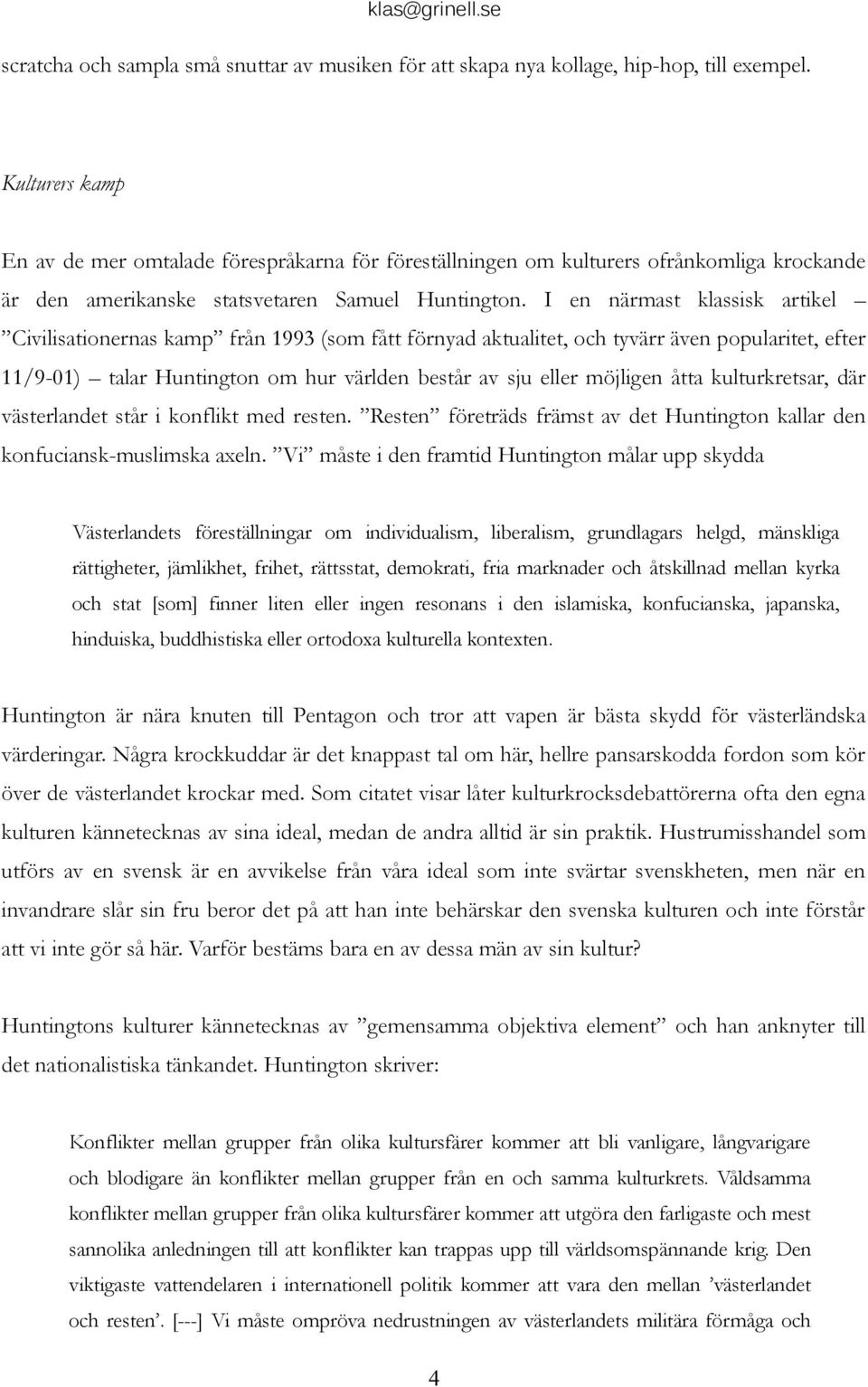 klas@grinell.se

scratcha och sampla små snuttar av musiken för att skapa nya kollage, hip-hop, till exempel.

Kulturers kamp

En av de mer omtalade förespråkarna för föreställningen om kulturers ofrånkomliga krockande är den amerikanske statsvetaren Samuel Huntington. I en närmast klassisk artikel – ”Civilisationernas kamp” från 1993 (som fått förnyad aktualitet, och tyvärr även popularitet, efter 11/9-01) – talar Huntington om hur världen består av sju eller möjligen åtta kulturkretsar, där västerlandet står i konflikt med resten. ”Resten” företräds främst av det Huntington kallar den konfuciansk-muslimska axeln. ”Vi” måste i den framtid Huntington målar upp skydda

Västerlandets föreställningar om individualism, liberalism, grundlagars helgd, mänskliga rättigheter, jämlikhet, frihet, rättsstat, demokrati, fria marknader och åtskillnad mellan kyrka och stat [som] finner liten eller ingen resonans i den islamiska, konfucianska, japanska, hinduiska, buddhistiska eller ortodoxa kulturella kontexten.

Huntington är nära knuten till Pentagon och tror att vapen är bästa skydd för västerländska värderingar. Några krockkuddar är det knappast tal om här, hellre pansarskodda fordon som kör över de västerlandet krockar med. Som citatet visar låter kulturkrocksdebattörerna ofta den egna kulturen kännetecknas av sina ideal, medan de andra alltid är sin praktik. Hustrumisshandel som utförs av en svensk är en avvikelse från våra ideal som inte svärtar svenskheten, men när en invandrare slår sin fru beror det på att han inte behärskar den svenska kulturen och inte förstår att vi inte gör så här. Varför bestäms bara en av dessa män av sin kultur?

Huntingtons kulturer kännetecknas av ”gemensamma objektiva element” och han anknyter till det nationalistiska tänkandet. Huntington skriver:

Konflikter mellan grupper från olika kultursfärer kommer att bli vanligare, långvarigare och blodigare än konflikter mellan grupper från en och samma kulturkrets. Våldsamma konflikter mellan grupper från olika kultursfärer kommer att utgöra den farligaste och mest sannolika anledningen till att konflikter kan trappas upp till världsomspännande krig. Den viktigaste vattendelaren i internationell politik kommer att vara den mellan ’västerlandet och resten’. [---] Vi måste ompröva nedrustningen av västerlandets militära förmåga och

4